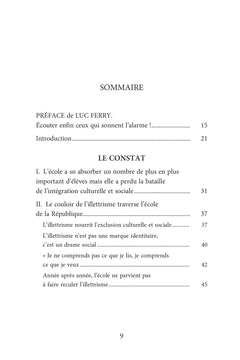 SOMMAIRE

PRÉFACE de LUC FERRY.
Écouter enfin ceux qui sonnent l'alarme ! 15

Introduction 21

LE CONSTAT

I. L'école a su absorber un nombre de plus en plus important d'élèves mais elle a perdu la bataille de l'intégration culturelle et sociale 31

II. Le couloir de l'illettrisme traverse l'école de la République 37

L'illettrisme nourrit l'exclusion culturelle et sociale 37

L'illettrisme n'est pas une marque identitaire, c'est un drame social 40

« Je ne comprends pas ce que je lis, je comprends ce que je veux 42

Année après année, l'école ne parvient pas à faire reculer l'illettrisme 45

9